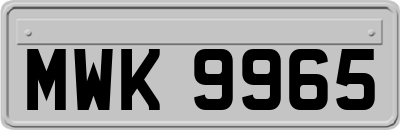 MWK 9965